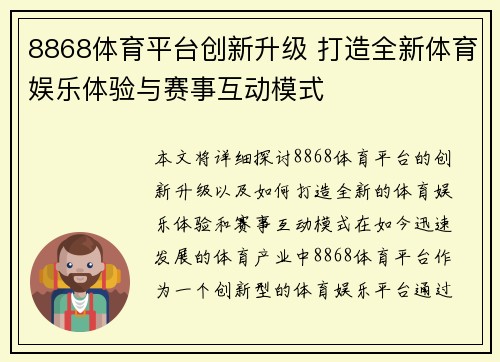 8868体育平台创新升级 打造全新体育娱乐体验与赛事互动模式

本文将详细探讨8868体育平台的创新升级以及如何打造全新的体育娱乐体验和赛事互动模式在如今迅速发展的体育产业中8868体育平台作为一个创新型的体育娱乐平台通过